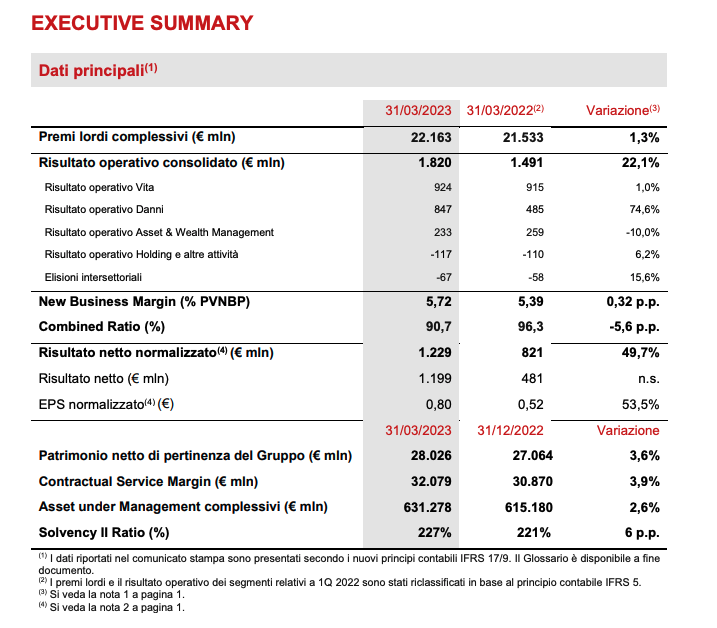 EXECUTIVE SUMMARY

Dati principali$^{(1)}$

| | 31/03/2023 | 31/03/2022$^{(2)}$ | Variazione$^{(3)}$ |
|---|---|---|---|
| Premi lordi complessivi (€ mln) | 22.163 | 21.533 | 1,3% |
| Risultato operativo consolidato (€ mln) | 1.820 | 1.491 | 22,1% |
| Risultato operativo Vita | 924 | 915 | 1,0% |
| Risultato operativo Danni | 847 | 485 | 74,6% |
| Risultato operativo Asset & Wealth Management | 233 | 259 | -10,0% |
| Risultato operativo Holding e altre attività | -117 | -110 | 6,2% |
| Elisioni intersettoriali | -67 | -58 | 15,6% |
| New Business Margin (% PVNBP) | 5,72 | 5,39 | 0,32 p.p. |
| Combined Ratio (%) | 90,7 | 96,3 | -5,6 p.p. |
| Risultato netto normalizzato$^{(4)}$ (€ mln) | 1.229 | 821 | 49,7% |
| Risultato netto (€ mln) | 1.199 | 481 | n.s. |
| EPS normalizzato$^{(4)}$ (€) | 0,80 | 0,52 | 53,5% |
| | 31/03/2023 | 31/12/2022 | Variazione |
| Patrimonio netto di pertinenza del Gruppo (€ mln) | 28.026 | 27.064 | 3,6% |
| Contractual Service Margin (€ mln) | 32.079 | 30.870 | 3,9% |
| Asset under Management complessivi (€ mln) | 631.278 | 615.180 | 2,6% |
| Solvency II Ratio (%) | 227% | 221% | 6 p.p. |

$^{(1)}$ I dati riportati nel comunicato stampa sono presentati secondo i nuovi principi contabili IFRS 17/9. Il Glossario è disponibile a fine documento.
$^{(2)}$ I premi lordi e il risultato operativo dei segmenti relativi a 1Q 2022 sono stati riclassificati in base al principio contabile IFRS 5.
$^{(3)}$ Si veda la nota 1 a pagina 1.
$^{(4)}$ Si veda la nota 2 a pagina 1.